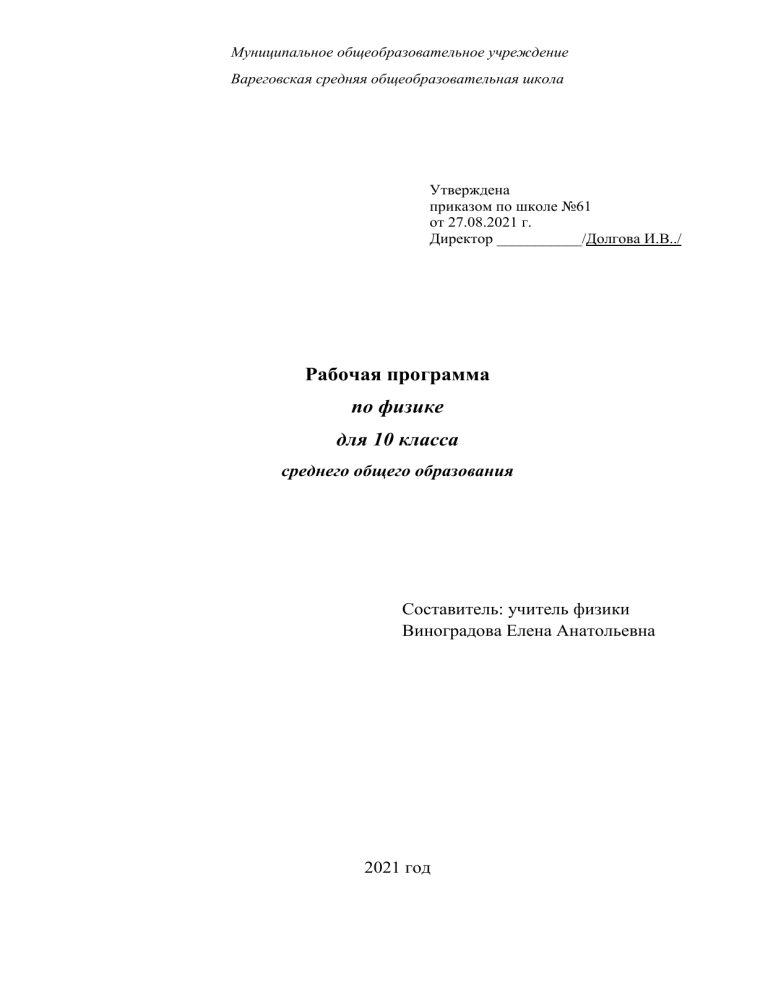 Муниципальное общеобразовательное учреждение

Вареговская средняя общеобразовательная школа

Утверждена
приказом по школе №61
от 27.08.2021 г.
Директор ___________/Долгова И.В../

Рабочая программа

по физике

для 10 класса

среднего общего образования

Составитель: учитель физики
Виноградова Елена Анатольевна

2021 год